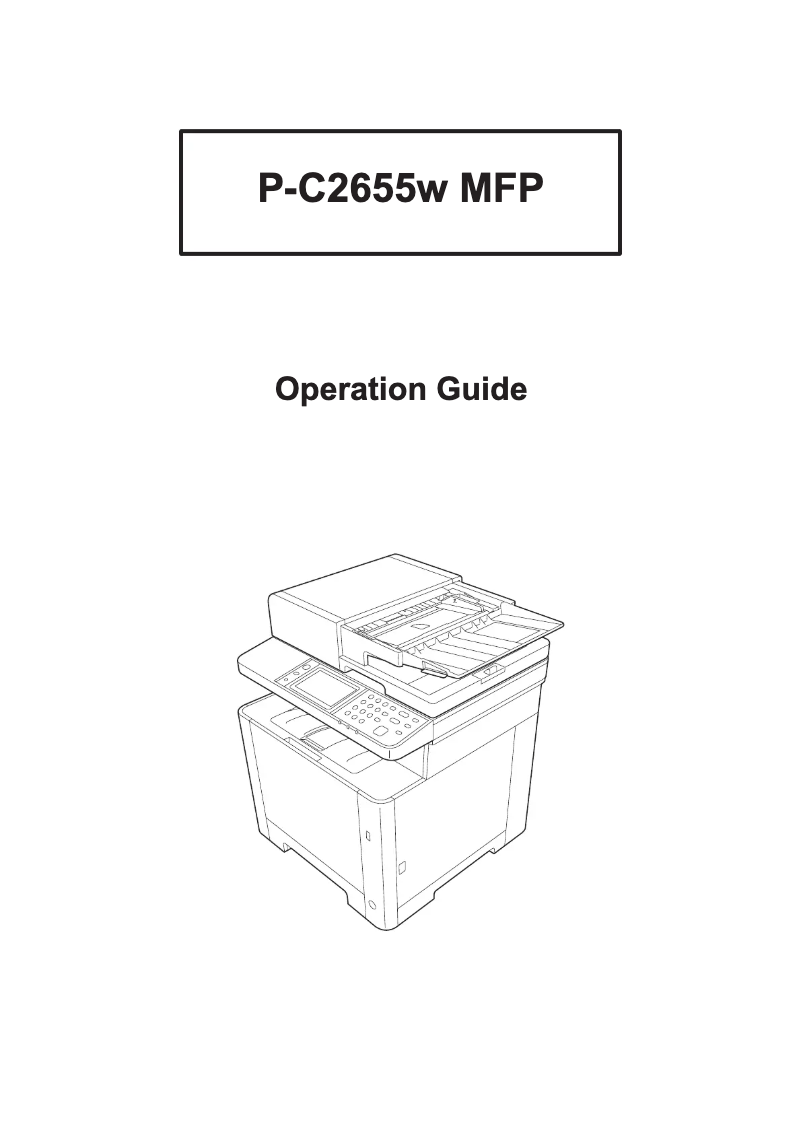 P-C2655w MFP

Operation Guide